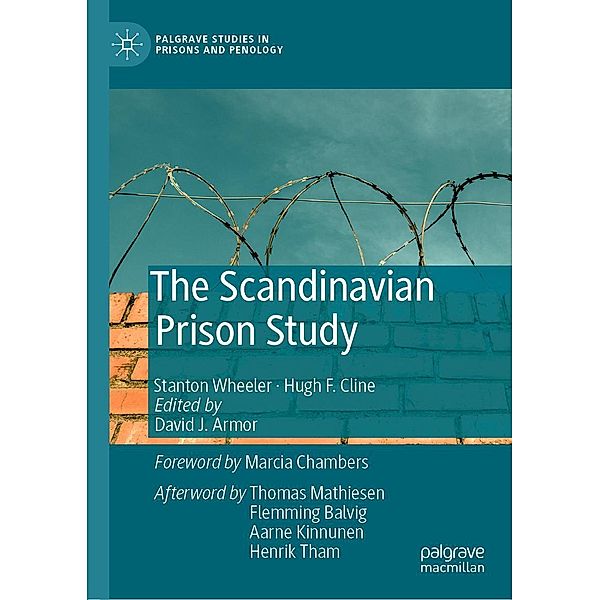 PALGRAVE STUDIES IN PRISONS AND PENOLOGY

The Scandinavian Prison Study

Stanton Wheeler · Hugh F. Cline
Edited by
David J. Armor

Foreword by Marcia Chambers

Afterword by Thomas Mathiesen
Flemming Balvig
Aarne Kinnunen
Henrik Tham

palgrave
macmillan